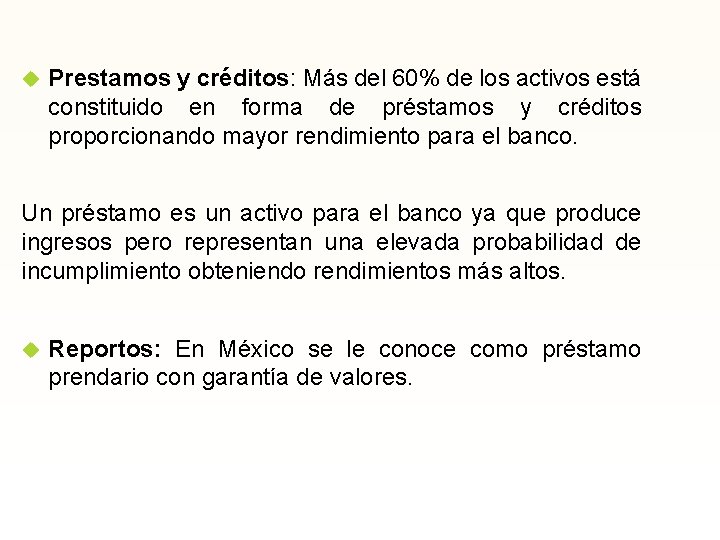 Prestamos y créditos: Más del 60% de los activos está constituido en forma de préstamos y créditos proporcionando mayor rendimiento para el banco.

Un préstamo es un activo para el banco ya que produce ingresos pero representan una elevada probabilidad de incumplimiento obteniendo rendimientos más altos.

Reportos: En México se le conoce como préstamo prendario con garantía de valores.